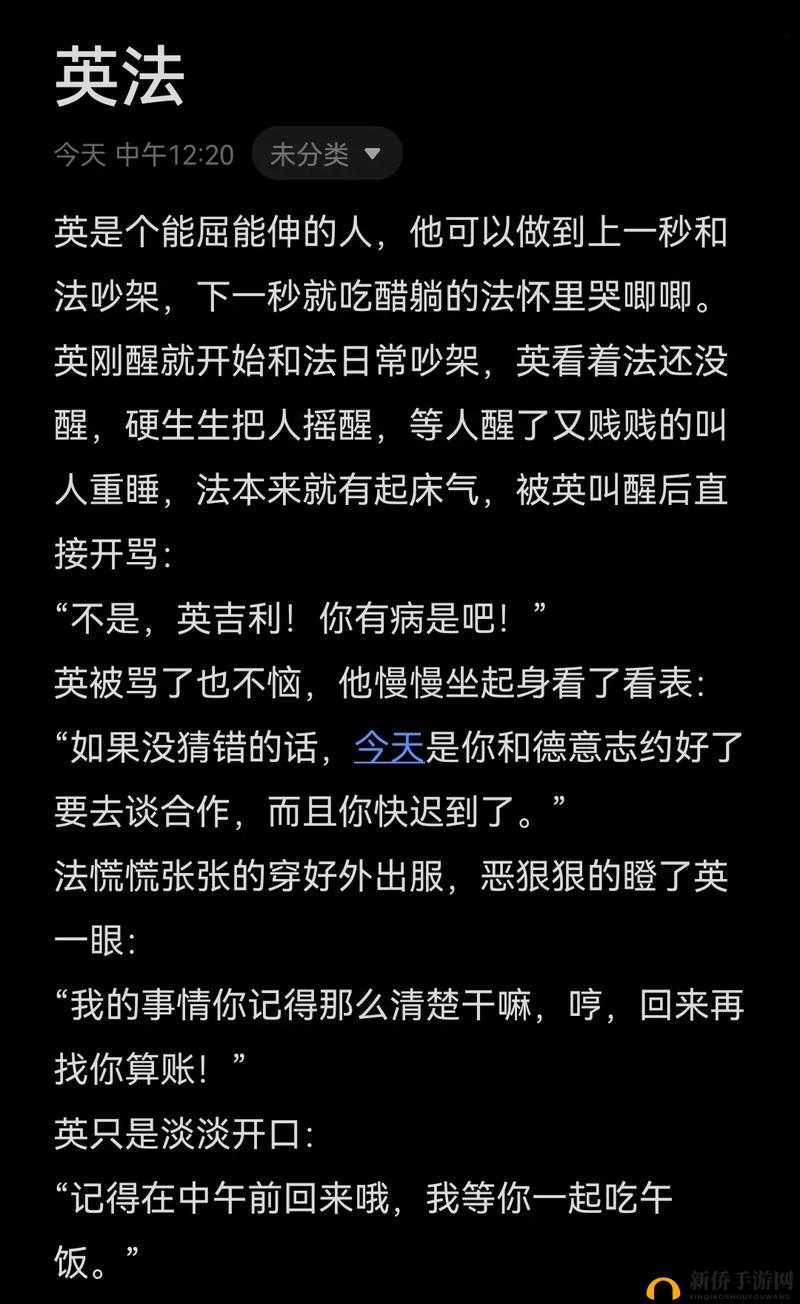 英法

今天 中午12:20 未分类

英是个能屈能伸的人，他可以做到上一秒和法吵架，下一秒就吃醋躺的法怀里哭唧唧。
英刚醒就开始和法日常吵架，英看着法还没醒，硬生生把人摇醒，等人醒了又贱贱的叫人重睡，法本来就有起床气，被英叫醒后直接开骂：
“不是，英吉利！你有病是吧！”
英被骂了也不恼，他慢慢坐起身看了看表：
“如果没猜错的话，今天是你和德意志约好了要去谈合作，而且你快迟到了。”
法慌慌张张的穿好外出服，恶狠狠的瞪了英一眼：
“我的事情你记得那么清楚干嘛，哼，回来再找你算账！”
英只是淡淡开口：
“记得在中午前回来哦，我等你一起吃午饭。”

新侨手游网